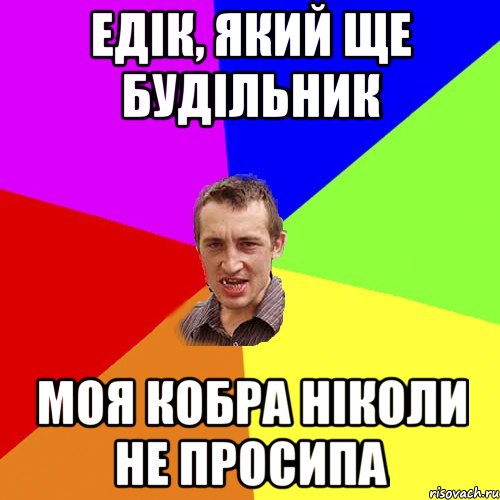 ЕДІК, ЯКИЙ ЩЕ БУДІЛЬНИК

МОЯ КОБРА НІКОЛИ НЕ ПРОСИПА

risovach.ru